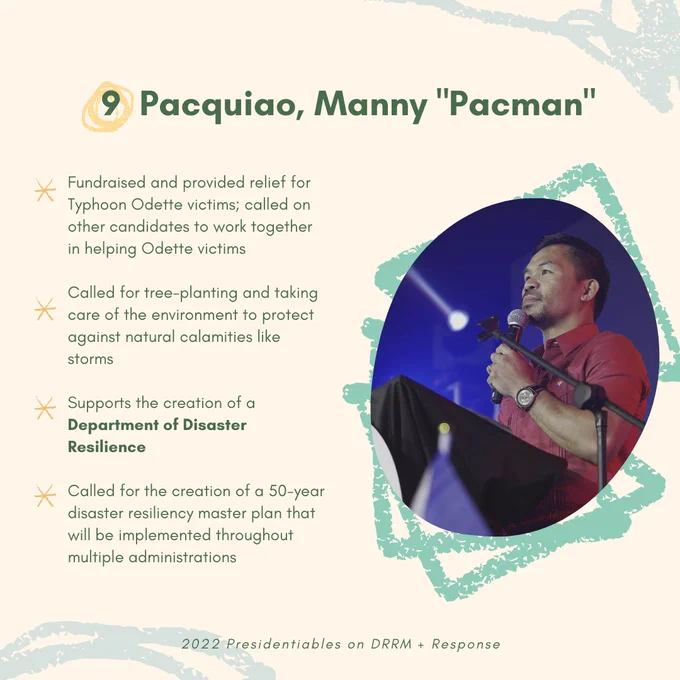 9 Pacquiao, Manny "Pacman"

Fundraised and provided relief for Typhoon Odette victims; called on other candidates to work together in helping Odette victims

Called for tree-planting and taking care of the environment to protect against natural calamities like storms

Supports the creation of a Department of Disaster Resilience

Called for the creation of a 50-year disaster resiliency master plan that will be implemented throughout multiple administrations

2022 Presidentiables on DRRM + Response